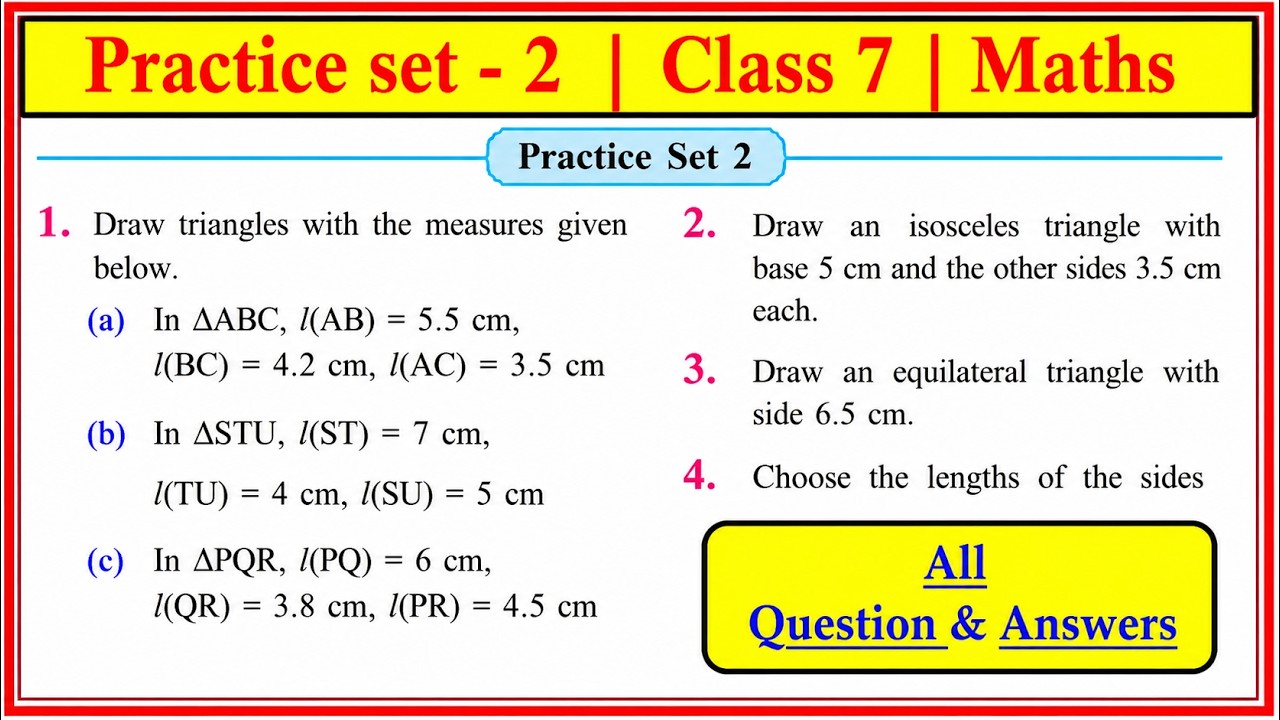 Practice set - 2 | Class 7 | Maths

Practice Set 2

1. Draw triangles with the measures given below.

(a) In $\Delta ABC$, $l(AB) = 5.5$ cm, $l(BC) = 4.2$ cm, $l(AC) = 3.5$ cm

(b) In $\Delta STU$, $l(ST) = 7$ cm, $l(TU) = 4$ cm, $l(SU) = 5$ cm

(c) In $\Delta PQR$, $l(PQ) = 6$ cm, $l(QR) = 3.8$ cm, $l(PR) = 4.5$ cm

2. Draw an isosceles triangle with base 5 cm and the other sides 3.5 cm each.

3. Draw an equilateral triangle with side 6.5 cm.

4. Choose the lengths of the sides

All Question & Answers